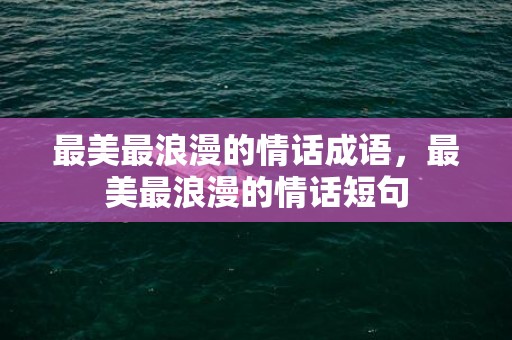 最美最浪漫的情话成语，最美最浪漫的情话短句